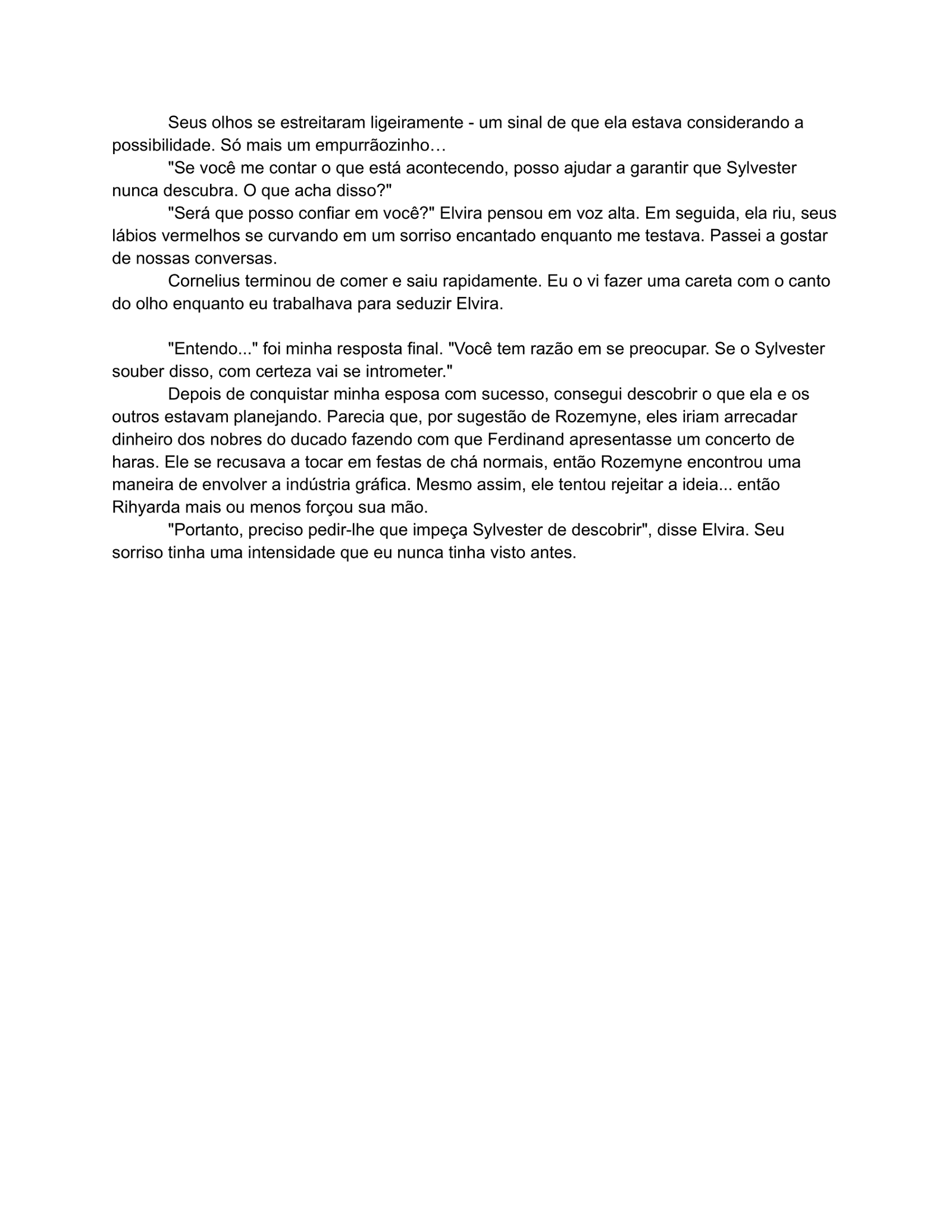 Seus olhos se estreitaram ligeiramente - um sinal de que ela estava considerando a possibilidade. Só mais um empurrãozinho…

"Se você me contar o que está acontecendo, posso ajudar a garantir que Sylvester nunca descubra. O que acha disso?"

"Será que posso confiar em você?" Elvira pensou em voz alta. Em seguida, ela riu, seus lábios vermelhos se curvando em um sorriso encantado enquanto me testava. Passei a gostar de nossas conversas.

Cornelius terminou de comer e saiu rapidamente. Eu o vi fazer uma careta com o canto do olho enquanto eu trabalhava para seduzir Elvira.

"Entendo..." foi minha resposta final. "Você tem razão em se preocupar. Se o Sylvester souber disso, com certeza vai se intrometer."

Depois de conquistar minha esposa com sucesso, consegui descobrir o que ela e os outros estavam planejando. Parecia que, por sugestão de Rozemyne, eles iriam arrecadar dinheiro dos nobres do ducado fazendo com que Ferdinand apresentasse um concerto de haras. Ele se recusava a tocar em festas de chá normais, então Rozemyne encontrou uma maneira de envolver a indústria gráfica. Mesmo assim, ele tentou rejeitar a ideia... então Rihyarda mais ou menos forçou sua mão.

"Portanto, preciso pedir-lhe que impeça Sylvester de descobrir", disse Elvira. Seu sorriso tinha uma intensidade que eu nunca tinha visto antes.